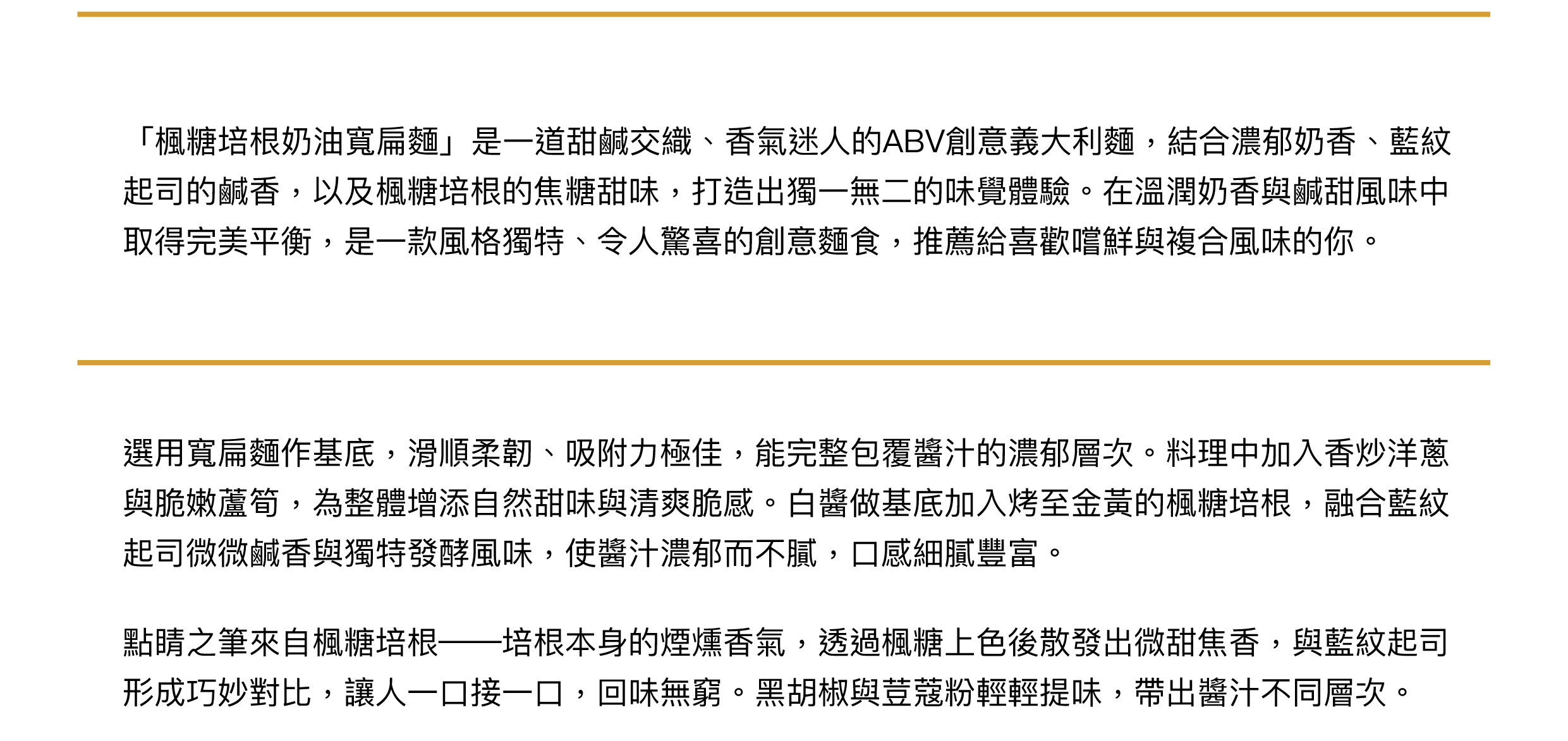 「楓糖培根奶油寬扁麵」是一道甜鹹交織、香氣迷人的ABV創意義大利麵，結合濃郁奶香、藍紋起司的鹹香，以及楓糖培根的焦糖甜味，打造出獨一無二的味覺體驗。在溫潤奶香與鹹甜風味中取得完美平衡，是一款風格獨特、令人驚喜的創意麵食，推薦給喜歡嚐鮮與複合風味的你。

選用寬扁麵作基底，滑順柔韌、吸附力極佳，能完整包覆醬汁的濃郁層次。料理中加入香炒洋蔥與脆嫩蘆筍，為整體增添自然甜味與清爽脆感。白醬做基底加入烤至金黃的楓糖培根，融合藍紋起司微微鹹香與獨特發酵風味，使醬汁濃郁而不膩，口感細膩豐富。

點睛之筆來自楓糖培根——培根本身的煙燻香氣，透過楓糖上色後散發出微甜焦香，與藍紋起司形成巧妙對比，讓人一口接一口，回味無窮。黑胡椒與荳蔻粉輕輕提味，帶出醬汁不同層次。